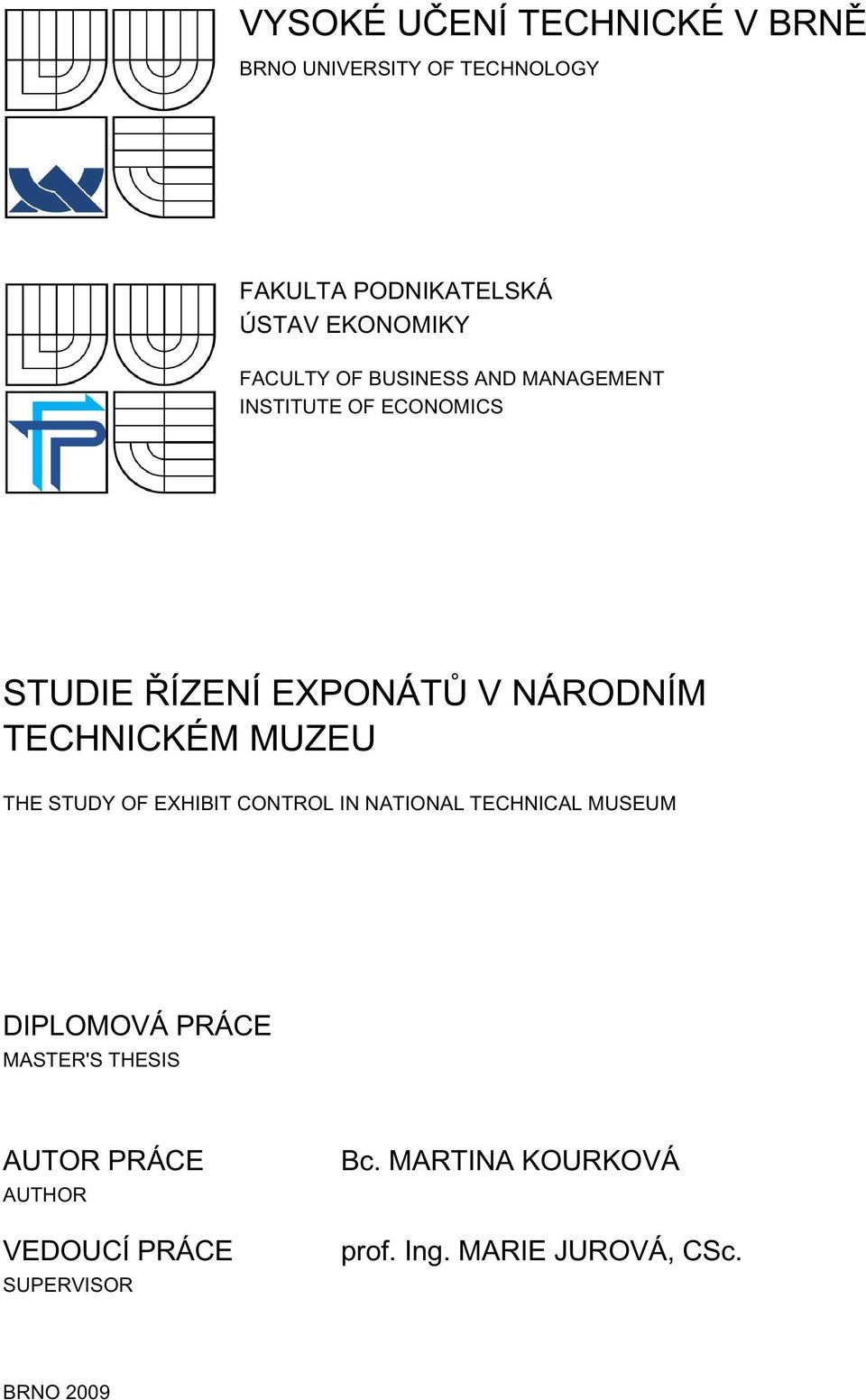 VYSOKÉ UČENÍ TECHNICKÉ V BRNĚ
BRNO UNIVERSITY OF TECHNOLOGY

FAKULTA PODNIKATELSKÁ
ÚSTAV EKONOMIKY

FACULTY OF BUSINESS AND MANAGEMENT
INSTITUTE OF ECONOMICS

STUDIE ŘÍZENÍ EXPONÁTŮ V NÁRODNÍM TECHNICKÉM MUZEU

THE STUDY OF EXHIBIT CONTROL IN NATIONAL TECHNICAL MUSEUM

DIPLOMOVÁ PRÁCE
MASTER'S THESIS

AUTOR PRÁCE
AUTHOR

Bc. MARTINA KOURKOVÁ

VEDOUCÍ PRÁCE
SUPERVISOR

prof. Ing. MARIE JUROVÁ, CSc.

BRNO 2009